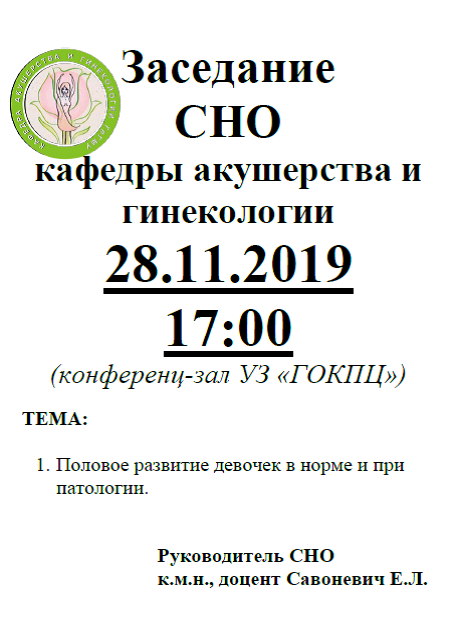 КАФЕДРА АКУШЕРСТВА И ГИНЕКОЛОГИИ ГрГМУ

Заседание СНО кафедры акушерства и гинекологии

28.11.2019

17:00

(конференц-зал УЗ «ГОКПЦ»)

ТЕМА:

1. Половое развитие девочек в норме и при патологии.

Руководитель СНО
к.м.н., доцент Савоневич Е.Л.